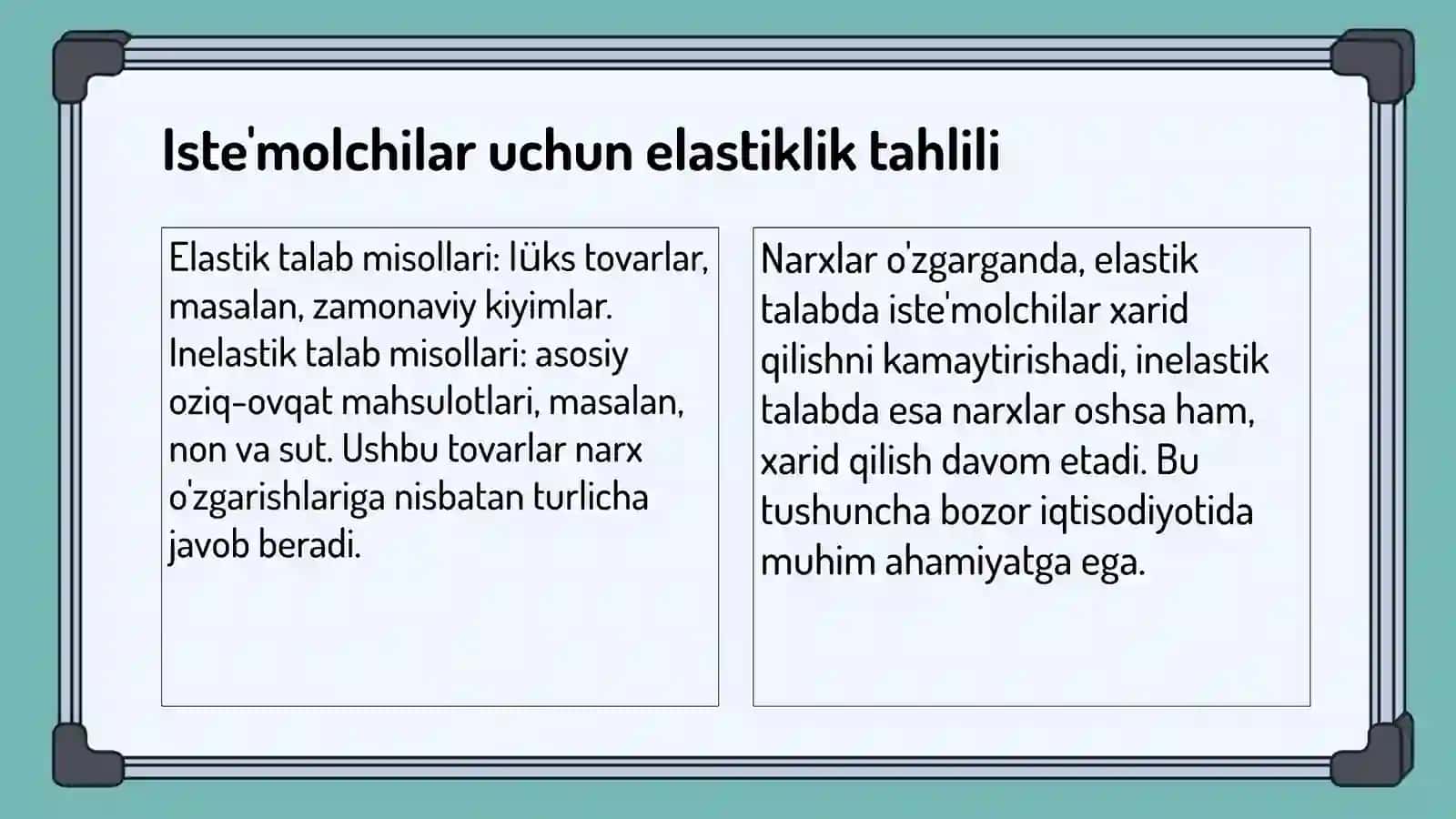 Iste'molchilar uchun elastiklik tahlili

Elastik talab misollari: lüks tovarlar, masalan, zamonaviy kiyimlar. Inelastik talab misollari: asosiy oziq-ovqat mahsulotlari, masalan, non va sut. Ushbu tovarlar narx o'zgarishlariga nisbatan turlicha javob beradi.

Narxlar o'zgarganda, elastik talabda iste'molchilar xarid qilishni kamaytirishadi, inelastik talabda esa narxlar oshsa ham, xarid qilish davom etadi. Bu tushuncha bozor iqtisodiyotida muhim ahamiyatga ega.